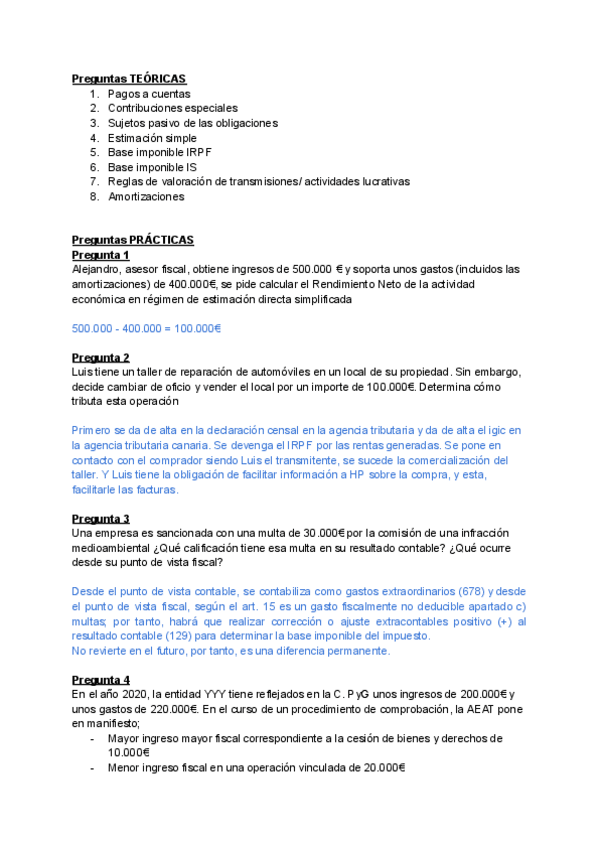 Preguntas TEÓRICAS
1. Pagos a cuentas
2. Contribuciones especiales
3. Sujetos pasivo de las obligaciones
4. Estimación simple
5. Base imponible IRPF
6. Base imponible IS
7. Reglas de valoración de transmisiones/ actividades lucrativas
8. Amortizaciones

Preguntas PRÁCTICAS
Pregunta 1
Alejandro, asesor fiscal, obtiene ingresos de 500.000 € y soporta unos gastos (incluidos las amortizaciones) de 400.000€, se pide calcular el Rendimiento Neto de la actividad económica en régimen de estimación directa simplificada

500.000 - 400.000 = 100.000€

Pregunta 2
Luis tiene un taller de reparación de automóviles en un local de su propiedad. Sin embargo, decide cambiar de oficio y vender el local por un importe de 100.000€. Determina cómo tributa esta operación

Primero se da de alta en la declaración censal en la agencia tributaria y da de alta el igic en la agencia tributaria canaria. Se devenga el IRPF por las rentas generadas. Se pone en contacto con el comprador siendo Luis el transmitente, se sucede la comercialización del taller. Y Luis tiene la obligación de facilitar información a HP sobre la compra, y esta, facilitarle las facturas.

Pregunta 3
Una empresa es sancionada con una multa de 30.000€ por la comisión de una infracción medioambiental ¿Qué calificación tiene esa multa en su resultado contable? ¿Qué ocurre desde su punto de vista fiscal?

Desde el punto de vista contable, se contabiliza como gastos extraordinarios (678) y desde el punto de vista fiscal, según el art. 15 es un gasto fiscalmente no deducible apartado c) multas; por tanto, habrá que realizar corrección o ajuste extracontables positivo (+) al resultado contable (129) para determinar la base imponible del impuesto.
No revierte en el futuro, por tanto, es una diferencia permanente.

Pregunta 4
En el año 2020, la entidad YYY tiene reflejados en la C. PyG unos ingresos de 200.000€ y unos gastos de 220.000€. En el curso de un procedimiento de comprobación, la AEAT pone en manifiesto;
- Mayor ingreso mayor fiscal correspondiente a la cesión de bienes y derechos de 10.000€
- Menor ingreso fiscal en una operación vinculada de 20.000€